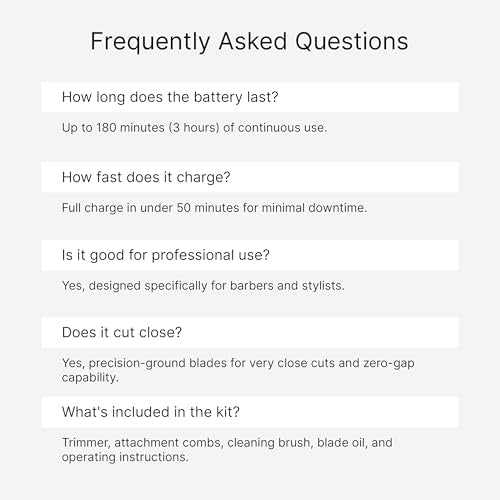 Frequently Asked Questions

How long does the battery last?

Up to 180 minutes (3 hours) of continuous use.

How fast does it charge?

Full charge in under 50 minutes for minimal downtime.

Is it good for professional use?

Yes, designed specifically for barbers and stylists.

Does it cut close?

Yes, precision-ground blades for very close cuts and zero-gap capability.

What's included in the kit?

Trimmer, attachment combs, cleaning brush, blade oil, and operating instructions.